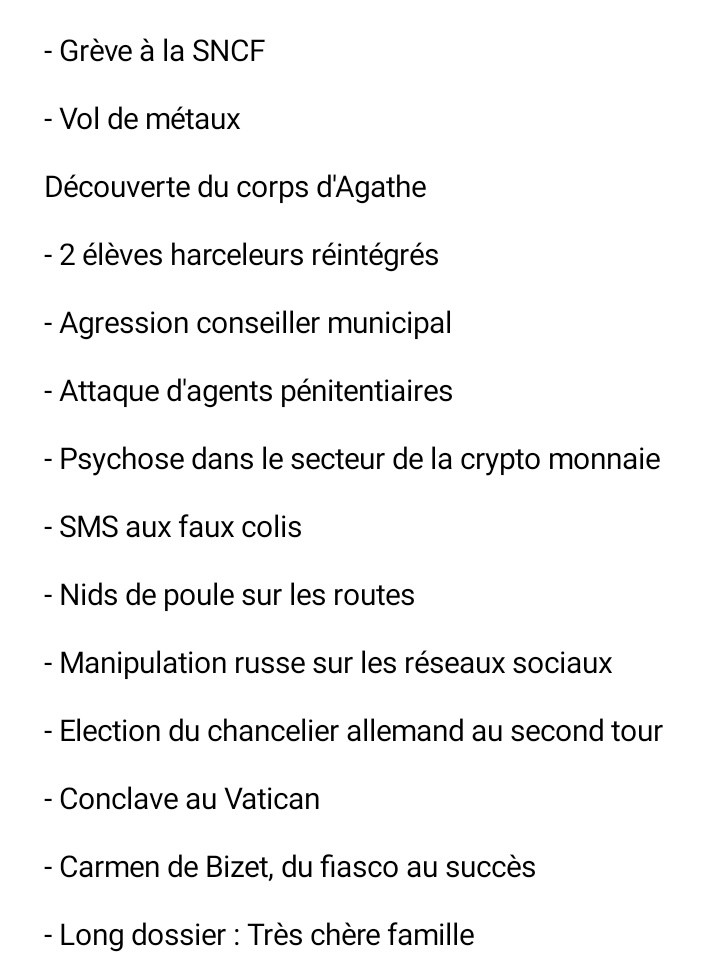 - Grève à la SNCF

- Vol de métaux

Découverte du corps d'Agathe

- 2 élèves harceleurs réintégrés

- Agression conseiller municipal

- Attaque d'agents pénitentiaires

- Psychose dans le secteur de la crypto monnaie

- SMS aux faux colis

- Nids de poule sur les routes

- Manipulation russe sur les réseaux sociaux

- Election du chancelier allemand au second tour

- Conclave au Vatican

- Carmen de Bizet, du fiasco au succès

- Long dossier : Très chère famille